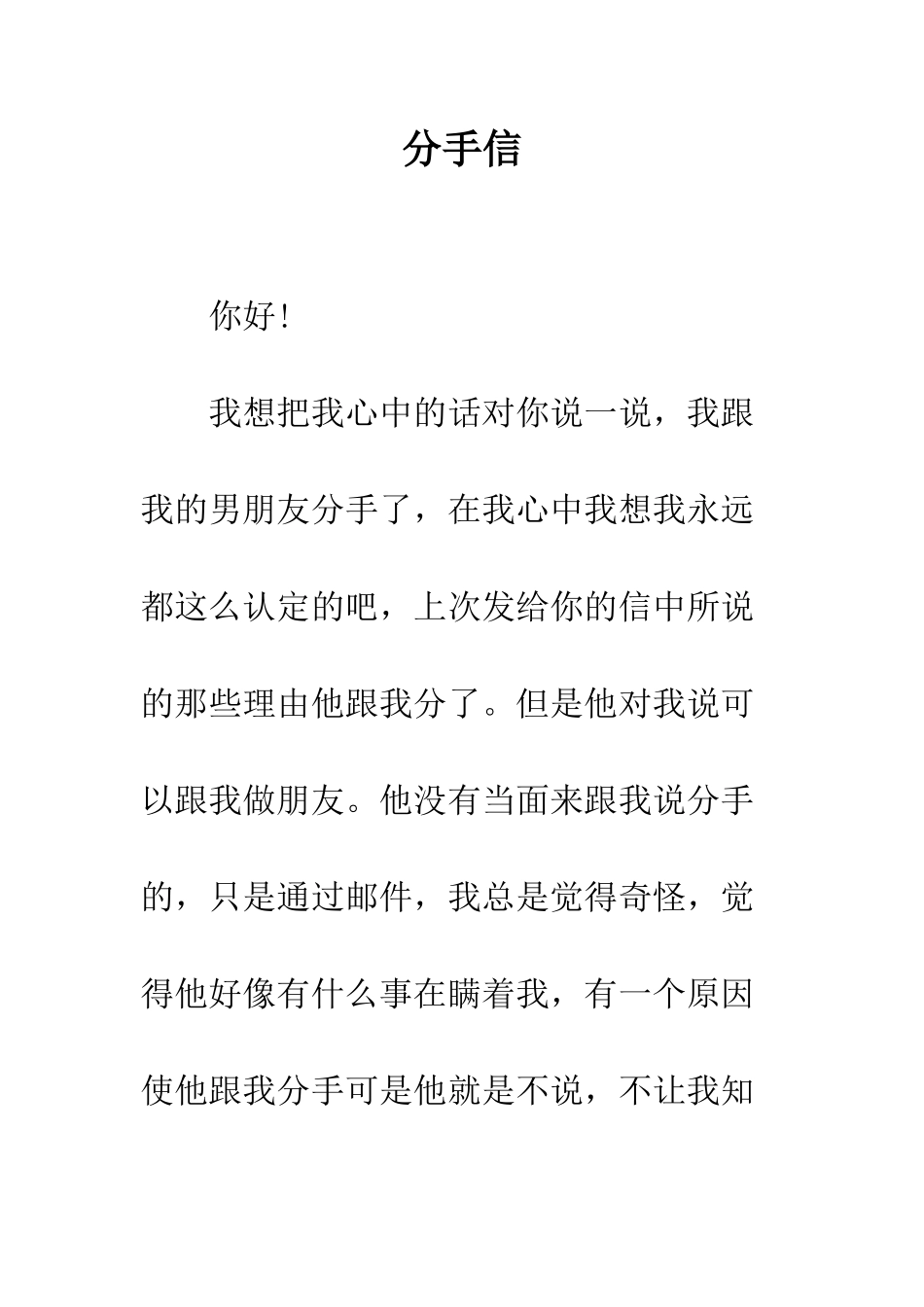 分手信

你好!

我想把我心中的话对你说一说，我跟我的男朋友分手了，在我心中我想我永远都这么认定的吧，上次发给你的信中所说的那些理由他跟我分了。但是他对我说可以跟我做朋友。他没有当面来跟我说分手的，只是通过邮件，我总是觉得奇怪，觉得他好像有什么事在瞒着我，有一个原因使他跟我分手可是他就是不说，不让我知